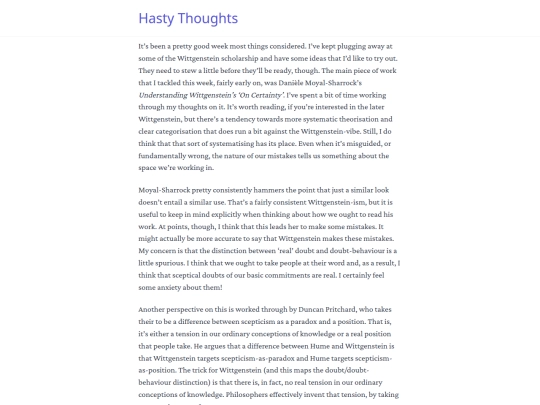 Hasty Thoughts

It's been a pretty good week most things considered. I've kept plugging away at some of the Wittgenstein scholarship and have some ideas that I'd like to try out. They need to stew a little before they'll be ready, though. The main piece of work that I tackled this week, fairly early on, was Danièle Moyal-Sharrock's Understanding Wittgenstein's 'On Certainty'. I've spent a bit of time working through my thoughts on it. It's worth reading, if you're interested in the later Wittgenstein, but there's a tendency towards more systematic theorisation and clear categorisation that does run a bit against the Wittgenstein-vibe. Still, I do think that that sort of systematising has its place. Even when it's misguided, or fundamentally wrong, the nature of our mistakes tells us something about the space we're working in.

Moyal-Sharrock pretty consistently hammers the point that just a similar look doesn't entail a similar use. That's a fairly consistent Wittgenstein-ism, but it is useful to keep in mind explicitly when thinking about how we ought to read his work. At points, though, I think that this leads her to make some mistakes. It might actually be more accurate to say that Wittgenstein makes these mistakes. My concern is that the distinction between 'real' doubt and doubt-behaviour is a little spurious. I think that we ought to take people at their word and, as a result, I think that sceptical doubts of our basic commitments are real. I certainly feel some anxiety about them!

Another perspective on this is worked through by Duncan Pritchard, who takes their to be a difference between scepticism as a paradox and a position. That is, it's either a tension in our ordinary conceptions of knowledge or a real position that people take. He argues that a difference between Hume and Wittgenstein is that Wittgenstein targets scepticism-as-paradox and Hume targets scepticism-as-position. The trick for Wittgenstein (and this maps the doubt/doubt-behaviour distinction) is that there is, in fact, no real tension in our ordinary conceptions of knowledge. Philosophers effectively invent that tension, by taking